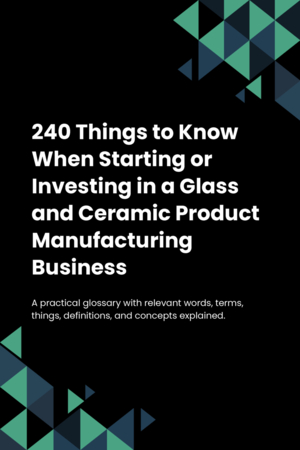 240 Things to Know When Starting or Investing in a Glass and Ceramic Product Manufacturing Business

A practical glossary with relevant words, terms, things, definitions, and concepts explained.